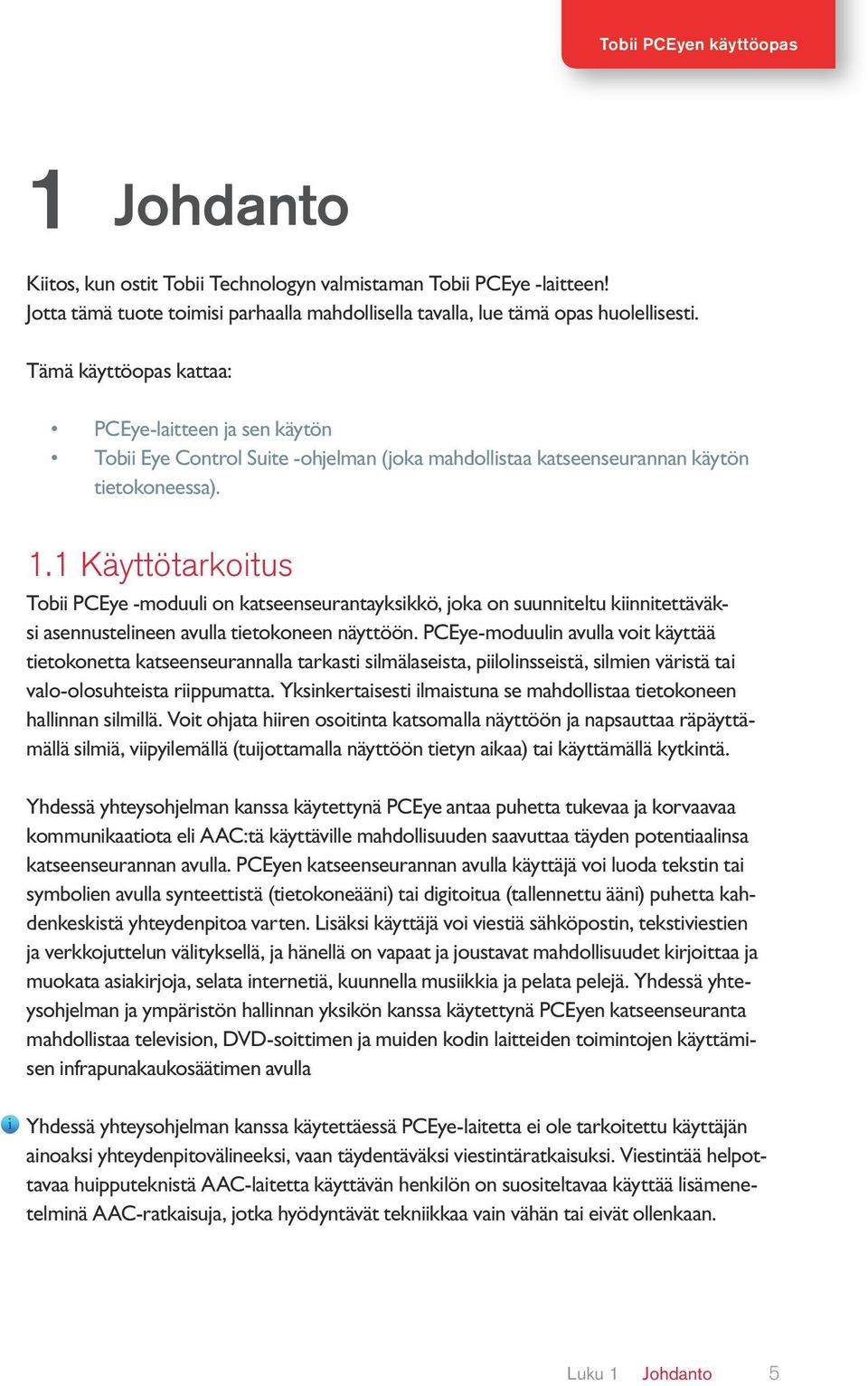 Tobii PCEyen käyttöopas

1 Johdanto

Kiitos, kun ostit Tobii Technologyn valmistaman Tobii PCEye -laitteen! Jotta tämä tuote toimisi parhaalla mahdollisella tavalla, lue tämä opas huolellisesti.

Tämä käyttöopas kattaa:

• PCEye-laitteen ja sen käytön
• Tobii Eye Control Suite -ohjelman (joka mahdollistaa katseenseurannan käytön tietokoneessa).

1.1 Käyttötarkoitus

Tobii PCEye -moduuli on katseenseurantayksikkö, joka on suunniteltu kiinnitettäväksi asennustelineen avulla tietokoneen näyttöön. PCEye-moduulin avulla voit käyttää tietokonetta katseenseurannalla tarkasti silmälaseista, piilolinsseistä, silmien väristä tai valo-olosuhteista riippumatta. Yksinkertaisesti ilmaistuna se mahdollistaa tietokoneen hallinnan silmillä. Voit ohjata hiiren osoitinta katsomalla näyttöön ja napsauttaa räpäyttämällä silmiä, viipyilemällä (tuijottamalla näyttöön tietyn aikaa) tai käyttämällä kytkintä.

Yhdessä yhteysohjelman kanssa käytettynä PCEye antaa puhetta tukevaa ja korvaavaa kommunikaatiota eli AAC:tä käyttäville mahdollisuuden saavuttaa täyden potentiaalinsa katseenseurannan avulla. PCEyen katseenseurannan avulla käyttäjä voi luoda tekstin tai symbolien avulla synteettistä (tietokoneääni) tai digitoitua (tallennettu ääni) puhetta kahdenkeskistä yhteydenpitoa varten. Lisäksi käyttäjä voi viestiä sähköpostin, tekstiviestien ja verkkojuttelun välityksellä, ja hänellä on vapaat ja joustavat mahdollisuudet kirjoittaa ja muokata asiakirjoja, selata internetiä, kuunnella musiikkia ja pelata pelejä. Yhdessä yhteysohjelman ja ympäristön hallinnan yksikön kanssa käytettynä PCEyen katseenseuranta mahdollistaa television, DVD-soittimen ja muiden kodin laitteiden toimintojen käyttämisen infrapunakaukosäätimen avulla

Yhdessä yhteysohjelman kanssa käytettäessä PCEye-laitetta ei ole tarkoitettu käyttäjän ainoaksi yhteydenpitovälineeksi, vaan täydentäväksi viestintäratkaisuksi. Viestintää helpottavaa huipputeknistä AAC-laitetta käyttävän henkilön on suositeltavaa käyttää lisämenetelminä AAC-ratkaisuja, jotka hyödyntävät tekniikkaa vain vähän tai eivät ollenkaan.

Luku 1 Johdanto 5